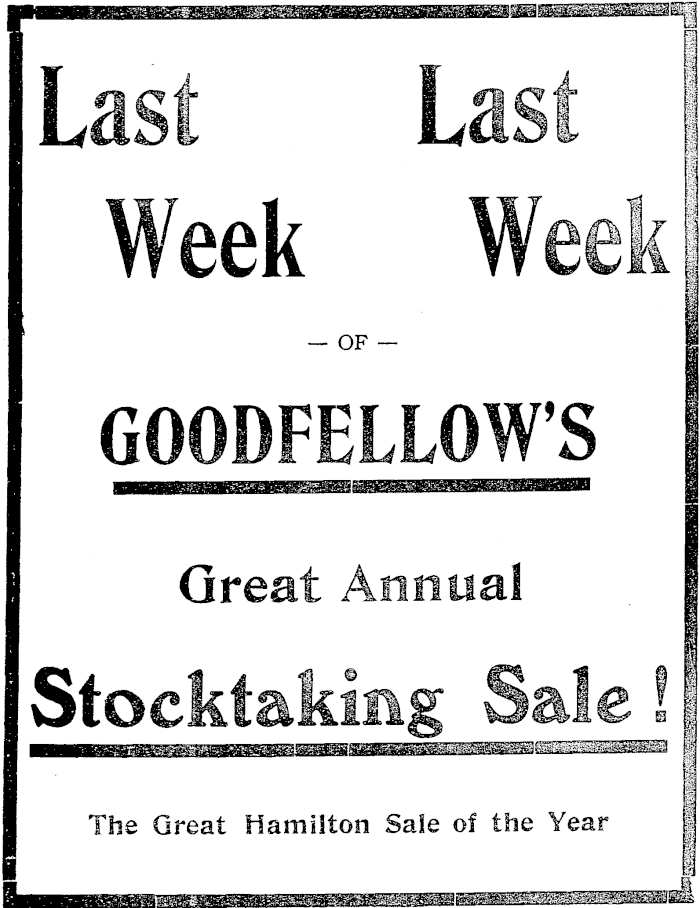 Last Last

Week Week

— OF —

GOODFELLOW'S

Great Annual

Stocktaking Sale!

The Great Hamilton Sale of the Year